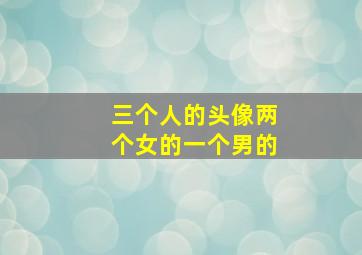 三个人的头像两个女的一个男的